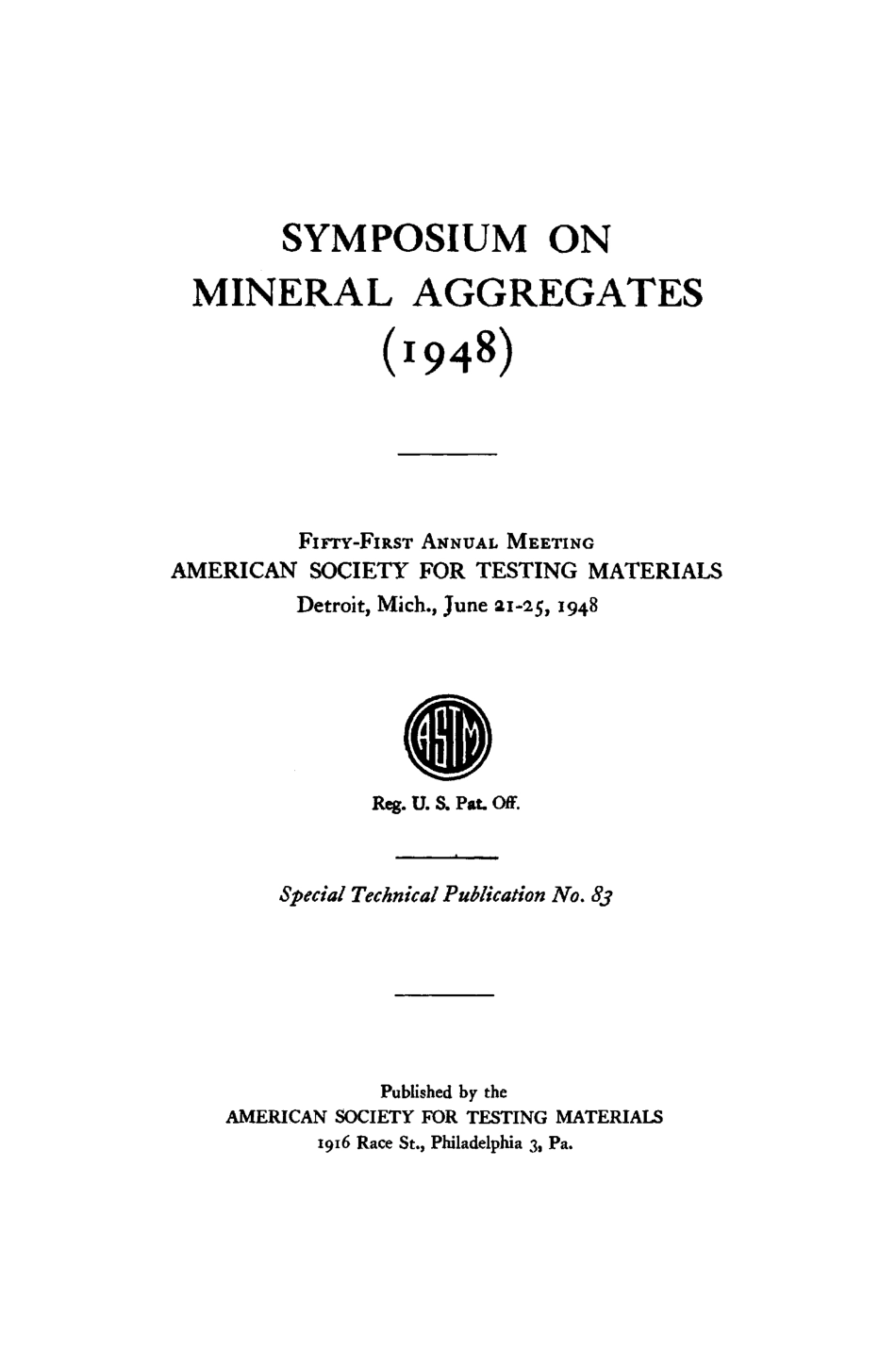 SYMPOSIUM ON
MINERAL AGGREGATES
(1948)

FIFTY-FIRST ANNUAL MEETING
AMERICAN SOCIETY FOR TESTING MATERIALS
Detroit, Mich., June 21-25, 1948

ASTM

Reg. U. S. Pat. Off.

Special Technical Publication No. 83

Published by the
AMERICAN SOCIETY FOR TESTING MATERIALS
1916 Race St., Philadelphia 3, Pa.